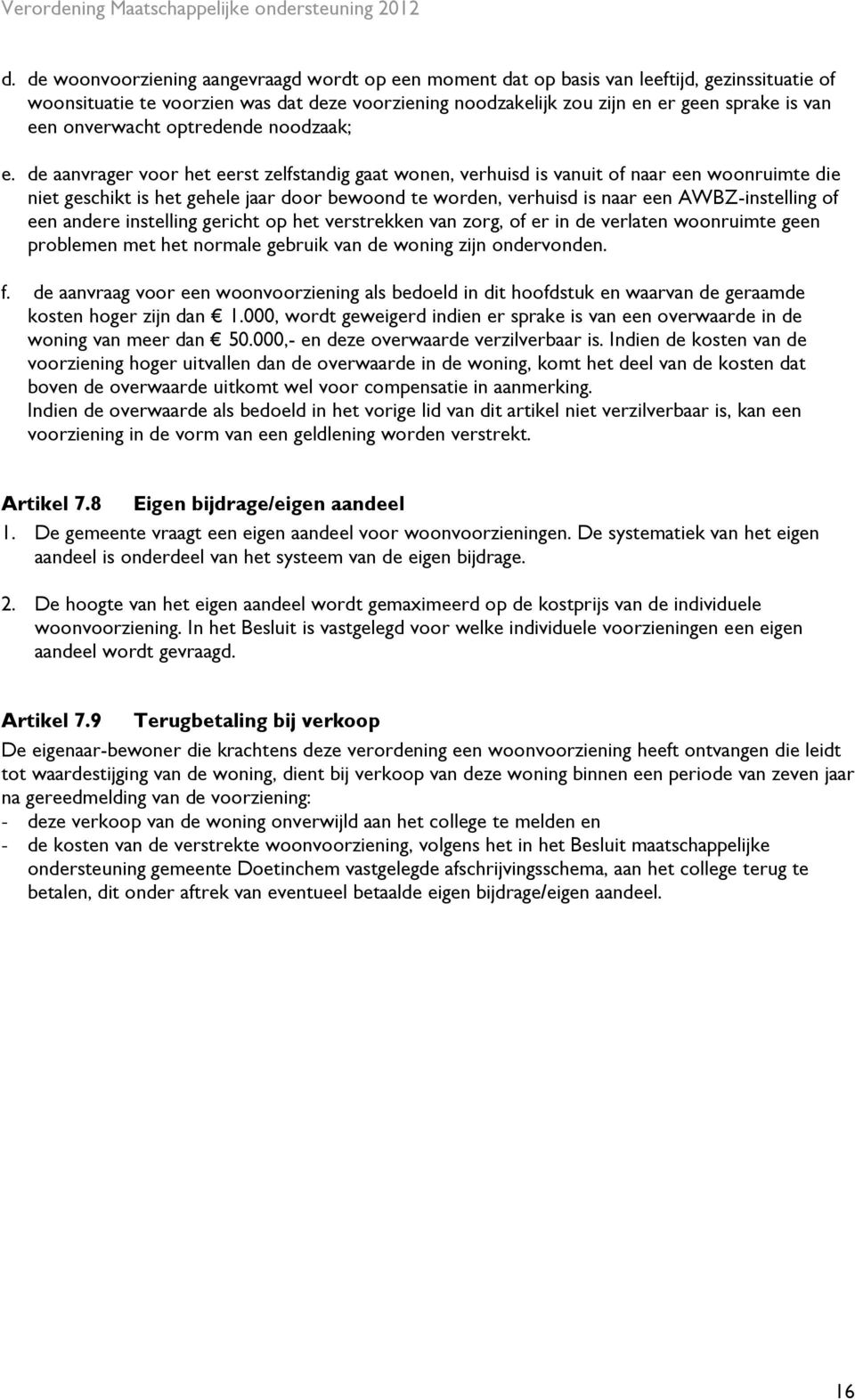 Verordening Maatschappelijke ondersteuning 2012

d. de woonvoorziening aangevraagd wordt op een moment dat op basis van leeftijd, gezinssituatie of woonsituatie te voorzien was dat deze voorziening noodzakelijk zou zijn en er geen sprake is van een onverwacht optredende noodzaak;

e. de aanvrager voor het eerst zelfstandig gaat wonen, verhuisd is vanuit of naar een woonruimte die niet geschikt is het gehele jaar door bewoond te worden, verhuisd is naar een AWBZ-instelling of een andere instelling gericht op het verstrekken van zorg, of er in de verlaten woonruimte geen problemen met het normale gebruik van de woning zijn ondervonden.

f. de aanvraag voor een woonvoorziening als bedoeld in dit hoofdstuk en waarvan de geraamde kosten hoger zijn dan € 1.000, wordt geweigerd indien er sprake is van een overwaarde in de woning van meer dan € 50.000,- en deze overwaarde verzilverbaar is. Indien de kosten van de voorziening hoger uitvallen dan de overwaarde in de woning, komt het deel van de kosten dat boven de overwaarde uitkomt wel voor compensatie in aanmerking.
Indien de overwaarde als bedoeld in het vorige lid van dit artikel niet verzilverbaar is, kan een voorziening in de vorm van een geldlening worden verstrekt.

Artikel 7.8 Eigen bijdrage/eigen aandeel
1. De gemeente vraagt een eigen aandeel voor woonvoorzieningen. De systematiek van het eigen aandeel is onderdeel van het systeem van de eigen bijdrage.

2. De hoogte van het eigen aandeel wordt gemaximeerd op de kostprijs van de individuele woonvoorziening. In het Besluit is vastgelegd voor welke individuele voorzieningen een eigen aandeel wordt gevraagd.

Artikel 7.9 Terugbetaling bij verkoop
De eigenaar-bewoner die krachtens deze verordening een woonvoorziening heeft ontvangen die leidt tot waardestijging van de woning, dient bij verkoop van deze woning binnen een periode van zeven jaar na gereedmelding van de voorziening:
- deze verkoop van de woning onverwijld aan het college te melden en
- de kosten van de verstrekte woonvoorziening, volgens het in het Besluit maatschappelijke ondersteuning gemeente Doetinchem vastgelegde afschrijvingsschema, aan het college terug te betalen, dit onder aftrek van eventueel betaalde eigen bijdrage/eigen aandeel.

16